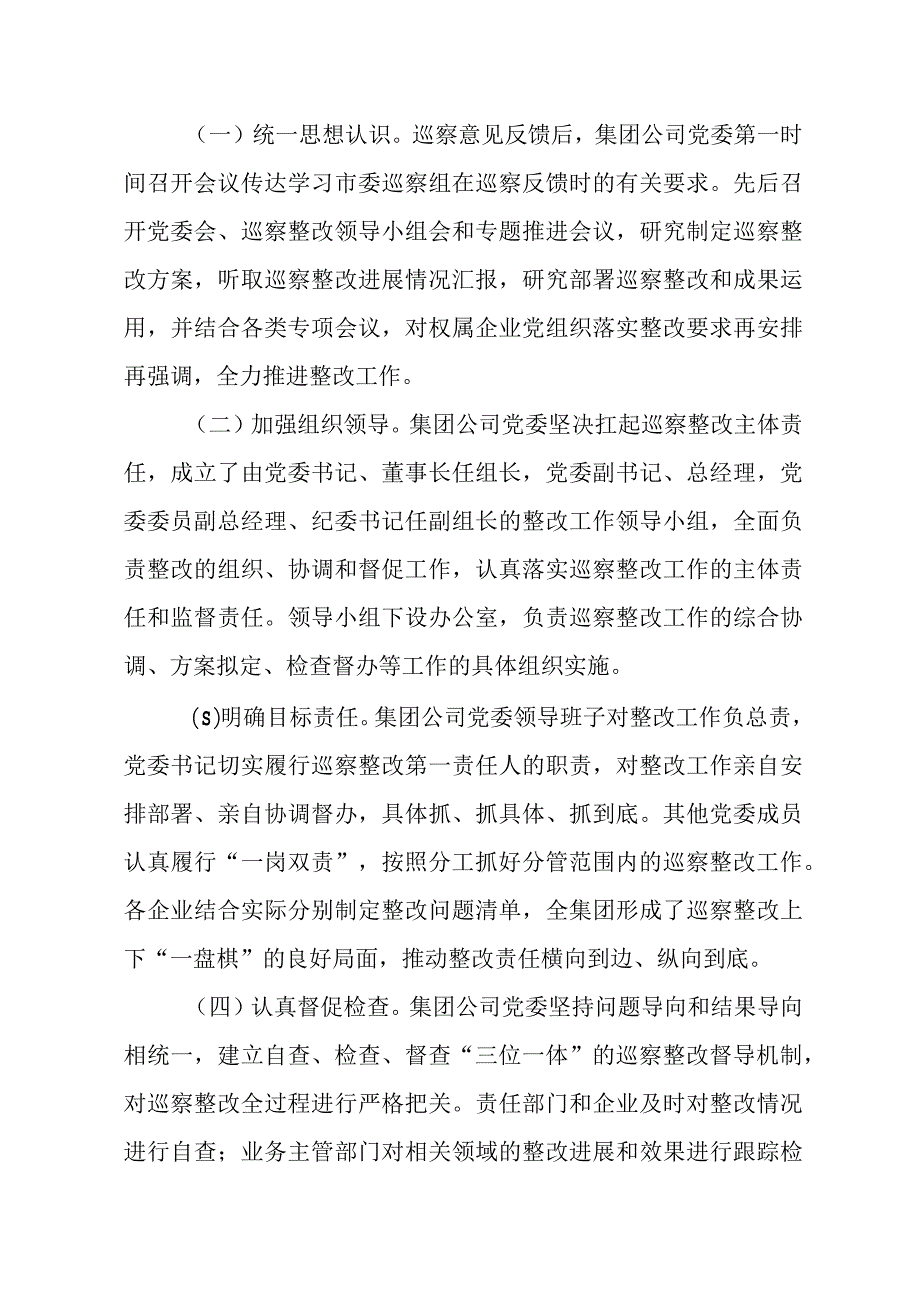 （一）统一思想认识。巡察意见反馈后，集团公司党委第一时间召开会议传达学习市委巡察组在巡察反馈时的有关要求。先后召开党委会、巡察整改领导小组会和专题推进会议，研究制定巡察整改方案，听取巡察整改进展情况汇报，研究部署巡察整改和成果运用，并结合各类专项会议，对权属企业党组织落实整改要求再安排再强调，全力推进整改工作。

（二）加强组织领导。集团公司党委坚决扛起巡察整改主体责任，成立了由党委书记、董事长任组长，党委副书记、总经理，党委委员副总经理、纪委书记任副组长的整改工作领导小组，全面负责整改的组织、协调和督促工作，认真落实巡察整改工作的主体责任和监督责任。领导小组下设办公室，负责巡察整改工作的综合协调、方案拟定、检查督办等工作的具体组织实施。

(S)明确目标责任。集团公司党委领导班子对整改工作负总责，党委书记切实履行巡察整改第一责任人的职责，对整改工作亲自安排部署、亲自协调督办，具体抓、抓具体、抓到底。其他党委成员认真履行“一岗双责”，按照分工抓好分管范围内的巡察整改工作。各企业结合实际分别制定整改问题清单，全集团形成了巡察整改上下“一盘棋”的良好局面，推动整改责任横向到边、纵向到底。

（四）认真督促检查。集团公司党委坚持问题导向和结果导向相统一，建立自查、检查、督查“三位一体”的巡察整改督导机制，对巡察整改全过程进行严格把关。责任部门和企业及时对整改情况进行自查；业务主管部门对相关领域的整改进展和效果进行跟踪检